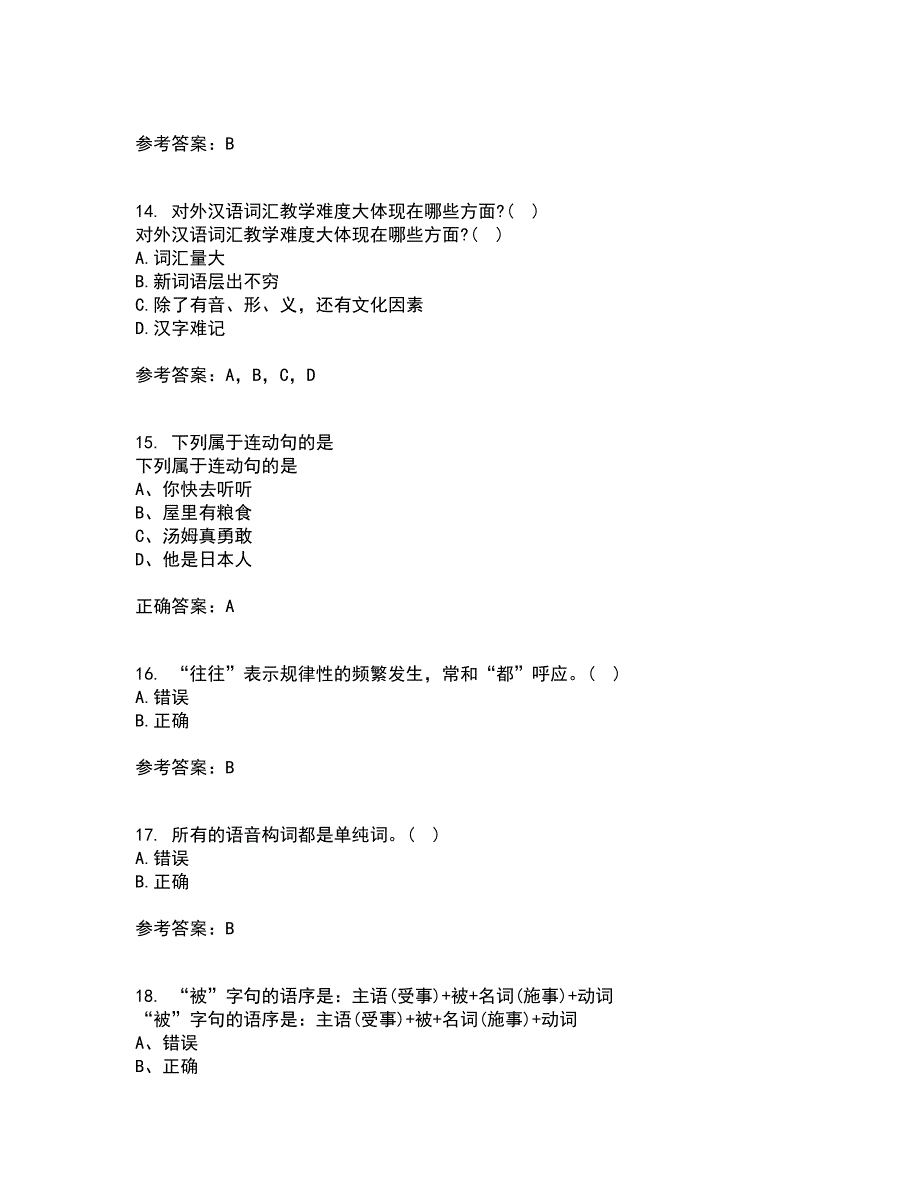 参考答案：B

14. 对外汉语词汇教学难度大体现在哪些方面?( )
对外汉语词汇教学难度大体现在哪些方面?( )
A.词汇量大
B.新词语层出不穷
C.除了有音、形、义，还有文化因素
D.汉字难记

参考答案：A，B，C，D

15. 下列属于连动句的是
下列属于连动句的是
A、你快去听听
B、屋里有粮食
C、汤姆真勇敢
D、他是日本人

正确答案：A

16. “往往”表示规律性的频繁发生，常和“都”呼应。( )
A.错误
B.正确

参考答案：B

17. 所有的语音构词都是单纯词。( )
A.错误
B.正确

参考答案：B

18. “被”字句的语序是：主语(受事)+被+名词(施事)+动词
“被”字句的语序是：主语(受事)+被+名词(施事)+动词
A、错误
B、正确